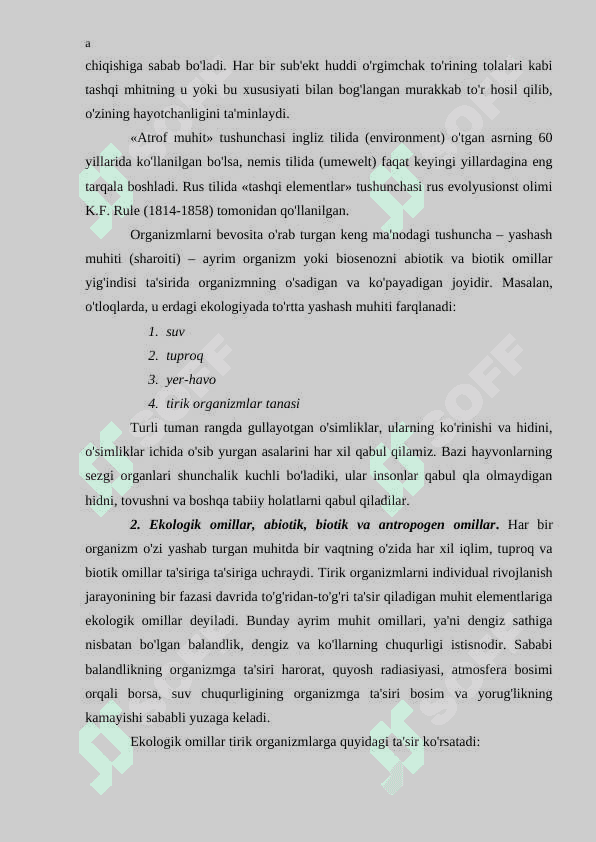 a
chiqishiga sabab bo'ladi. Har bir sub'ekt huddi o'rgimchak to'rining tolalari kabi tashqi mhitning u yoki bu xususiyati bilan bog'langan murakkab to'r hosil qilib, o'zining hayotchanligini ta'minlaydi.

«Atrof muhit» tushunchasi ingliz tilida (environment) o'tgan asrning 60 yillarida ko'llanilgan bo'lsa, nemis tilida (umewelt) faqat keyingi yillardagina eng tarqala boshladi. Rus tilida «tashqi elementlar» tushunchasi rus evolyusionst olimi K.F. Rule (1814-1858) tomonidan qo'llanilgan.

Organizmlarni bevosita o'rab turgan keng ma'nodagi tushuncha – yashash muhiti (sharoiti) – ayrim organizm yoki biosenozni abiotik va biotik omillar yig'indisi ta'sirida organizmning o'sadigan va ko'payadigan joyidir. Masalan, o'tloqlarda, u erdagi ekologiyada to'rtta yashash muhiti farqlanadi:

1. suv
2. tuproq
3. yer-havo
4. tirik organizmlar tanasi

Turli tuman rangda gullayotgan o'simliklar, ularning ko'rinishi va hidini, o'simliklar ichida o'sib yurgan asalarini har xil qabul qilamiz. Bazi hayvonlarning sezgi organlari shunchalik kuchli bo'ladiki, ular insonlar qabul qla olmaydigan hidni, tovushni va boshqa tabiiy holatlarni qabul qiladilar.

2. Ekologik omillar, abiotik, biotik va antropogen omillar. Har bir organizm o'zi yashab turgan muhitda bir vaqtning o'zida har xil iqlim, tuproq va biotik omillar ta'siriga ta'siriga uchraydi. Tirik organizmlarni individual rivojlanish jarayonining bir fazasi davrida to'g'ridan-to'g'ri ta'sir qiladigan muhit elementlariga ekologik omillar deyiladi. Bunday ayrim muhit omillari, ya'ni dengiz sathiga nisbatan bo'lgan balandlik, dengiz va ko'llarning chuqurligi istisnodir. Sababi balandlikning organizmga ta'siri harorat, quyosh radiasiyasi, atmosfera bosimi orqali borsa, suv chuqurligining organizmga ta'siri bosim va yorug'likning kamayishi sababli yuzaga keladi.

Ekologik omillar tirik organizmlarga quyidagi ta'sir ko'rsatadi: